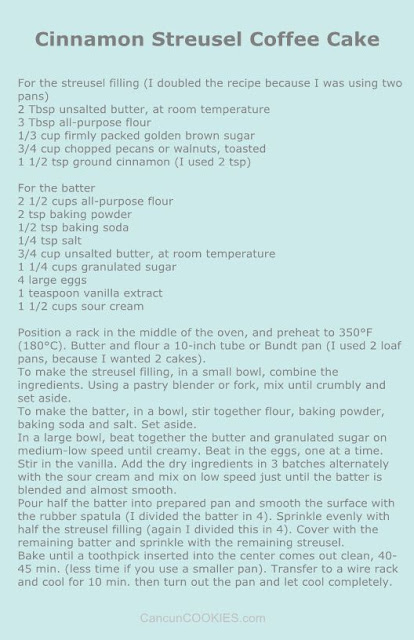 Cinnamon Streusel Coffee Cake

For the streusel filling (I doubled the recipe because I was using two pans)
2 Tbsp unsalted butter, at room temperature
3 Tbsp all-purpose flour
1/3 cup firmly packed golden brown sugar
3/4 cup chopped pecans or walnuts, toasted
1 1/2 tsp ground cinnamon (I used 2 tsp)

For the batter
2 1/2 cups all-purpose flour
2 tsp baking powder
1/2 tsp baking soda
1/4 tsp salt
3/4 cup unsalted butter, at room temperature
1 1/4 cups granulated sugar
4 large eggs
1 teaspoon vanilla extract
1 1/2 cups sour cream

Position a rack in the middle of the oven, and preheat to 350°F (180°C). Butter and flour a 10-inch tube or Bundt pan (I used 2 loaf pans, because I wanted 2 cakes).
To make the streusel filling, in a small bowl, combine the ingredients. Using a pastry blender or fork, mix until crumbly and set aside.
To make the batter, in a bowl, stir together flour, baking powder, baking soda and salt. Set aside.
In a large bowl, beat together the butter and granulated sugar on medium-low speed until creamy. Beat in the eggs, one at a time. Stir in the vanilla. Add the dry ingredients in 3 batches alternately with the sour cream and mix on low speed just until the batter is blended and almost smooth.
Pour half the batter into prepared pan and smooth the surface with the rubber spatula (I divided the batter in 4). Sprinkle evenly with half the streusel filling (again I divided this in 4). Cover with the remaining batter and sprinkle with the remaining streusel.
Bake until a toothpick inserted into the center comes out clean, 40-45 min. (less time if you use a smaller pan). Transfer to a wire rack and cool for 10 min. then turn out the pan and let cool completely.

CancunCOOKIES.com